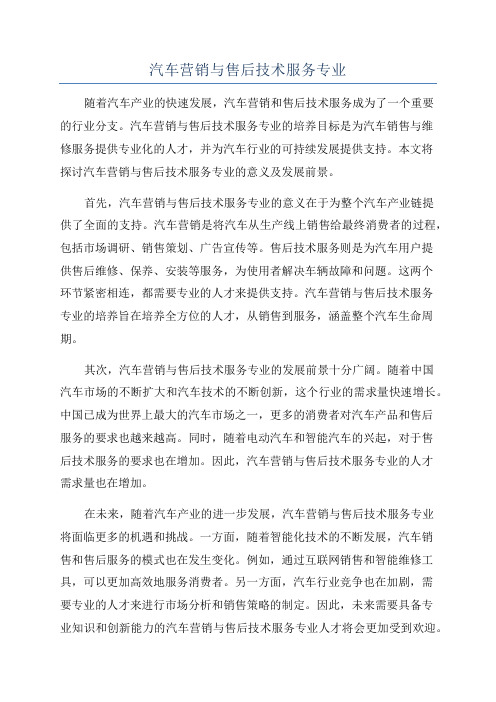 汽车营销与售后技术服务专业

随着汽车产业的快速发展，汽车营销和售后技术服务成为了一个重要的行业分支。汽车营销与售后技术服务专业的培养目标是为汽车销售与维修服务提供专业化的人才，并为汽车行业的可持续发展提供支持。本文将探讨汽车营销与售后技术服务专业的意义及发展前景。

首先，汽车营销与售后技术服务专业的意义在于为整个汽车产业链提供了全面的支持。汽车营销是将汽车从生产线上销售给最终消费者的过程，包括市场调研、销售策划、广告宣传等。售后技术服务则是为汽车用户提供售后维修、保养、安装等服务，为使用者解决车辆故障和问题。这两个环节紧密相连，都需要专业的人才来提供支持。汽车营销与售后技术服务专业的培养旨在培养全方位的人才，从销售到服务，涵盖整个汽车生命周期。

其次，汽车营销与售后技术服务专业的发展前景十分广阔。随着中国汽车市场的不断扩大和汽车技术的不断创新，这个行业的需求量快速增长。中国已成为世界上最大的汽车市场之一，更多的消费者对汽车产品和售后服务的要求也越来越高。同时，随着电动汽车和智能汽车的兴起，对于售后技术服务的要求也在增加。因此，汽车营销与售后技术服务专业的人才需求量也在增加。

在未来，随着汽车产业的进一步发展，汽车营销与售后技术服务专业将面临更多的机遇和挑战。一方面，随着智能化技术的不断发展，汽车销售和售后服务的模式也在发生变化。例如，通过互联网销售和智能维修工具，可以更加高效地服务消费者。另一方面，汽车行业竞争也在加剧，需要专业的人才来进行市场分析和销售策略的制定。因此，未来需要具备专业知识和创新能力的汽车营销与售后技术服务专业人才将会更加受到欢迎。